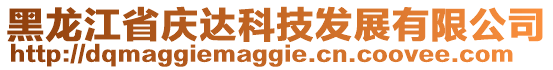 黑龙江省庆达科技发展有限公司
http://dqmaggiemaggie.cn.coovee.com